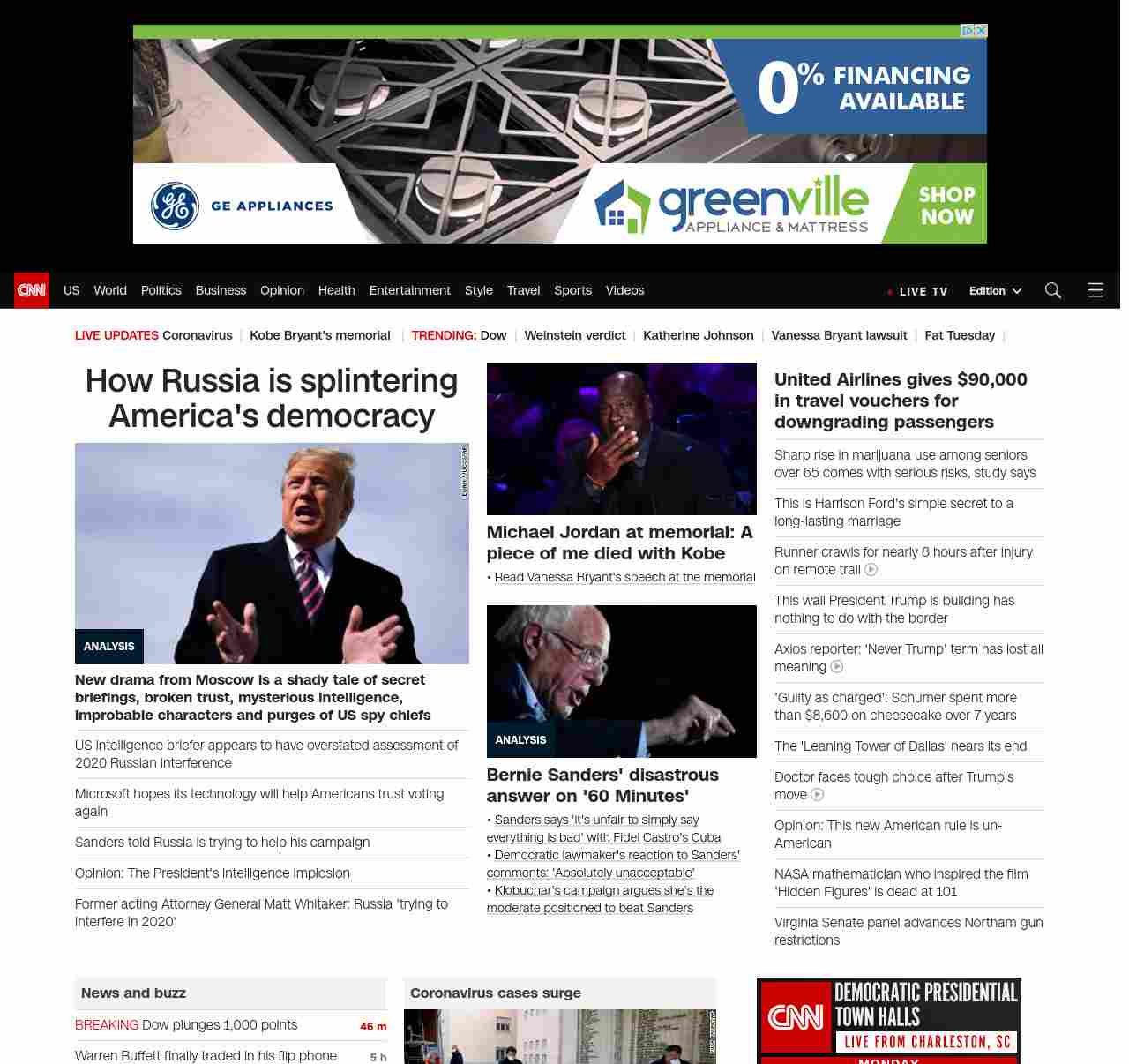 0% FINANCING AVAILABLE

GE APPLIANCES

greenville APPLIANCE & MATTRESS

SHOP NOW

CNN US World Politics Business Opinion Health Entertainment Style Travel Sports Videos

LIVE TV Edition

LIVE UPDATES Coronavirus | Kobe Bryant's memorial | TRENDING: Dow | Weinstein verdict | Katherine Johnson | Vanessa Bryant lawsuit | Fat Tuesday |

How Russia is splintering America's democracy

ANALYSIS

New drama from Moscow is a shady tale of secret briefings, broken trust, mysterious intelligence, improbable characters and purges of US spy chiefs

US intelligence briefer appears to have overstated assessment of 2020 Russian interference

Microsoft hopes its technology will help Americans trust voting again

Sanders told Russia is trying to help his campaign

Opinion: The President's intelligence implosion

Former acting Attorney General Matt Whitaker: Russia 'trying to interfere in 2020'

Michael Jordan at memorial: A piece of me died with Kobe

• Read Vanessa Bryant's speech at the memorial

ANALYSIS

Bernie Sanders' disastrous answer on '60 Minutes'

• Sanders says 'it's unfair to simply say everything is bad' with Fidel Castro's Cuba
• Democratic lawmaker's reaction to Sanders' comments: 'Absolutely unacceptable'
• Klobuchar's campaign argues she's the moderate positioned to beat Sanders

United Airlines gives $90,000 in travel vouchers for downgrading passengers

Sharp rise in marijuana use among seniors over 65 comes with serious risks, study says

This is Harrison Ford's simple secret to a long-lasting marriage

Runner crawls for nearly 8 hours after injury on remote trail

This wall President Trump is building has nothing to do with the border

Axios reporter: 'Never Trump' term has lost all meaning

'Guilty as charged': Schumer spent more than $8,600 on cheesecake over 7 years

The 'Leaning Tower of Dallas' nears its end

Doctor faces tough choice after Trump's move

Opinion: This new American rule is un-American

NASA mathematician who inspired the film 'Hidden Figures' is dead at 101

Virginia Senate panel advances Northam gun restrictions

News and buzz

BREAKING Dow plunges 1,000 points 46 m

Warren Buffett finally traded in his flip phone 5 h

Coronavirus cases surge

CNN DEMOCRATIC PRESIDENTIAL TOWN HALLS LIVE FROM CHARLESTON, SC MONDAY